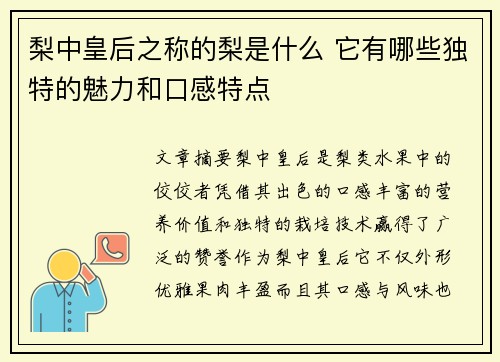 梨中皇后之称的梨是什么 它有哪些独特的魅力和口感特点

文章摘要梨中皇后是梨类水果中的佼佼者凭借其出色的口感丰富的营养价值和独特的栽培技术赢得了广泛的赞誉作为梨中皇后它不仅外形优雅果肉丰盈而且其口感与风味也